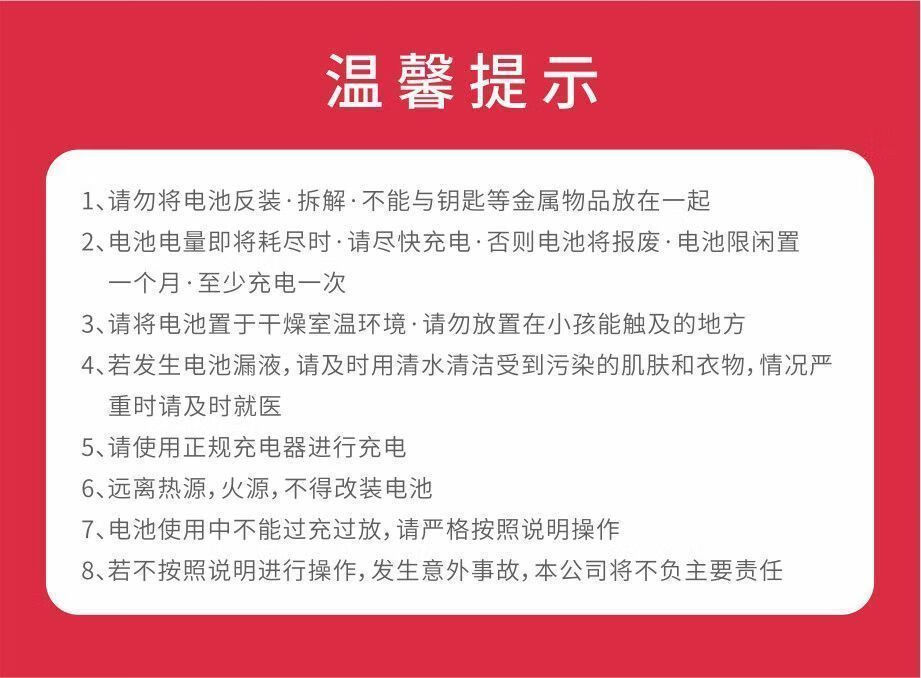 温馨提示

1、请勿将电池反装·拆解·不能与钥匙等金属物品放在一起

2、电池电量即将耗尽时·请尽快充电·否则电池将报废·电池限闲置一个月·至少充电一次

3、请将电池置于干燥室温环境·请勿放置在小孩能触及的地方

4、若发生电池漏液，请及时用清水清洁受到污染的肌肤和衣物，情况严重时请及时就医

5、请使用正规充电器进行充电

6、远离热源，火源，不得改装电池

7、电池使用中不能过充过放，请严格按照说明操作

8、若不按照说明进行操作，发生意外事故，本公司将不负主要责任